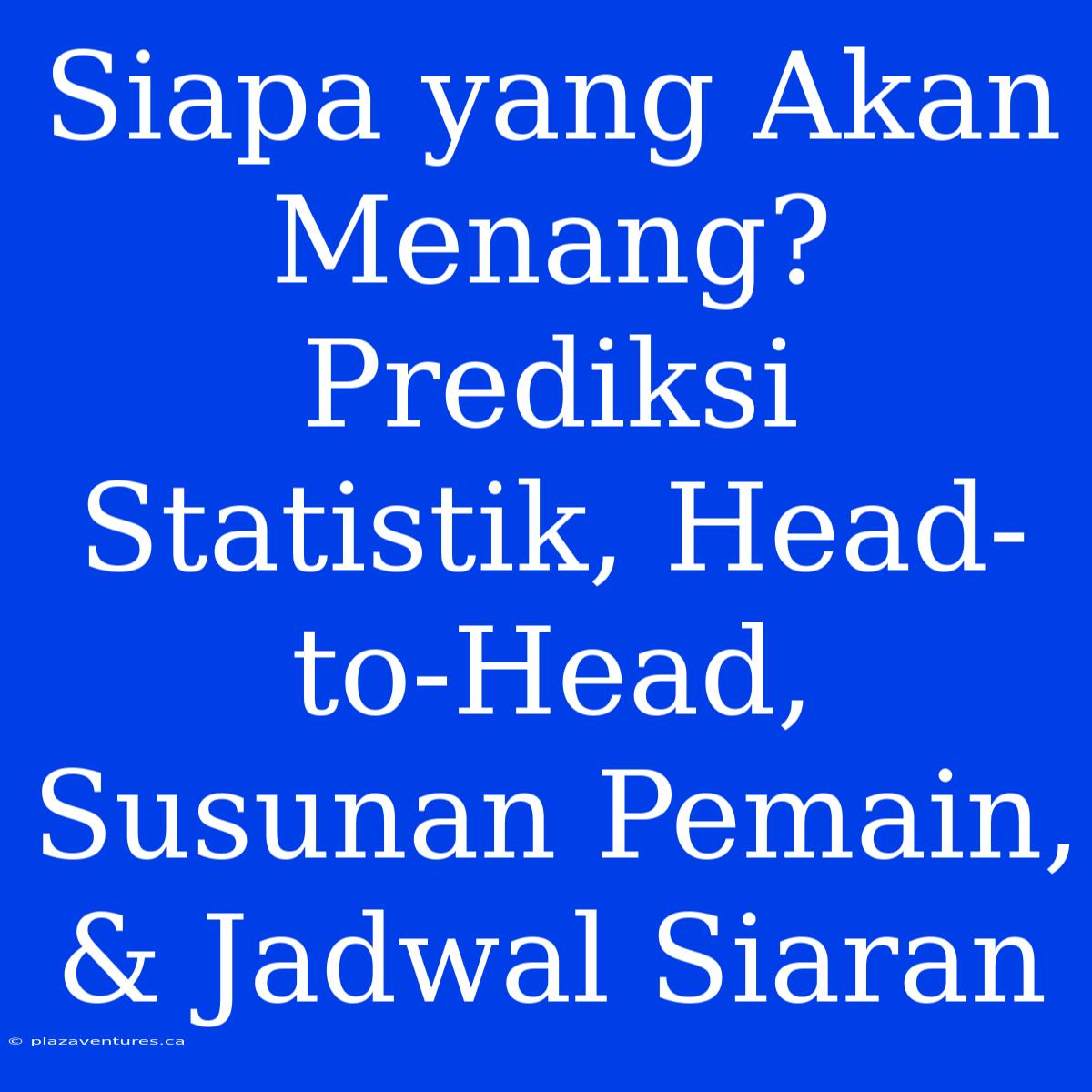 Siapa yang Akan Menang? Prediksi Statistik, Head-to-Head, Susunan Pemain, & Jadwal Siaran

© plazaventures.ca